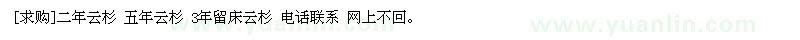 [求购]二年云杉 五年云杉 3年留床云杉 电话联系 网上不回。

www.yuanlin.com